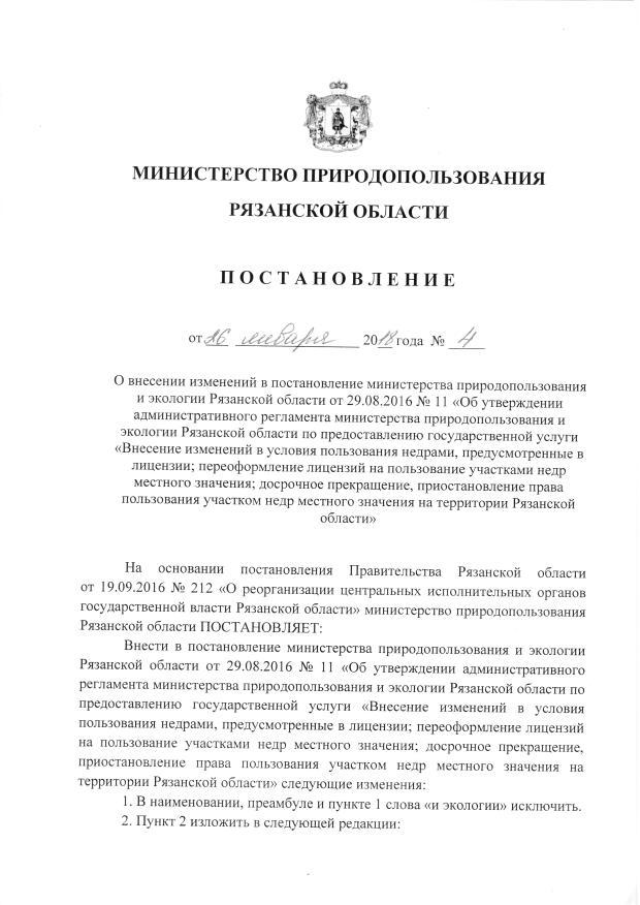 МИНИСТЕРСТВО ПРИРОДОПОЛЬЗОВАНИЯ РЯЗАНСКОЙ ОБЛАСТИ

ПОСТАНОВЛЕНИЕ

от 26 января 2018 года № 4

О внесении изменений в постановление министерства природопользования и экологии Рязанской области от 29.08.2016 № 11 «Об утверждении административного регламента министерства природопользования и экологии Рязанской области по предоставлению государственной услуги «Внесение изменений в условия пользования недрами, предусмотренные в лицензии; переоформление лицензий на пользование участками недр местного значения; досрочное прекращение, приостановление права пользования участком недр местного значения на территории Рязанской области»

На основании постановления Правительства Рязанской области от 19.09.2016 № 212 «О реорганизации центральных исполнительных органов государственной власти Рязанской области» министерство природопользования Рязанской области ПОСТАНОВЛЯЕТ:

Внести в постановление министерства природопользования и экологии Рязанской области от 29.08.2016 № 11 «Об утверждении административного регламента министерства природопользования и экологии Рязанской области по предоставлению государственной услуги «Внесение изменений в условия пользования недрами, предусмотренные в лицензии; переоформление лицензий на пользование участками недр местного значения; досрочное прекращение, приостановление права пользования участком недр местного значения на территории Рязанской области» следующие изменения:

1. В наименовании, преамбуле и пункте 1 слова «и экологии» исключить.

2. Пункт 2 изложить в следующей редакции: